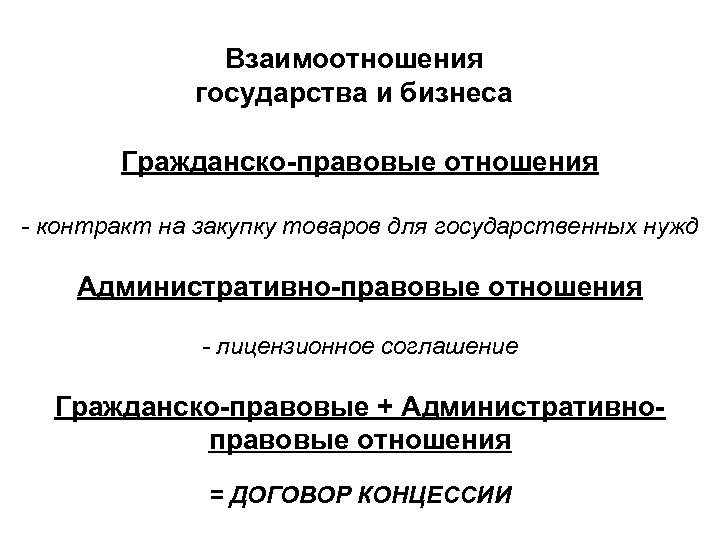 Взаимоотношения государства и бизнеса

Гражданско-правовые отношения

- контракт на закупку товаров для государственных нужд

Административно-правовые отношения

- лицензионное соглашение

Гражданско-правовые + Административно-правовые отношения

= ДОГОВОР КОНЦЕССИИ